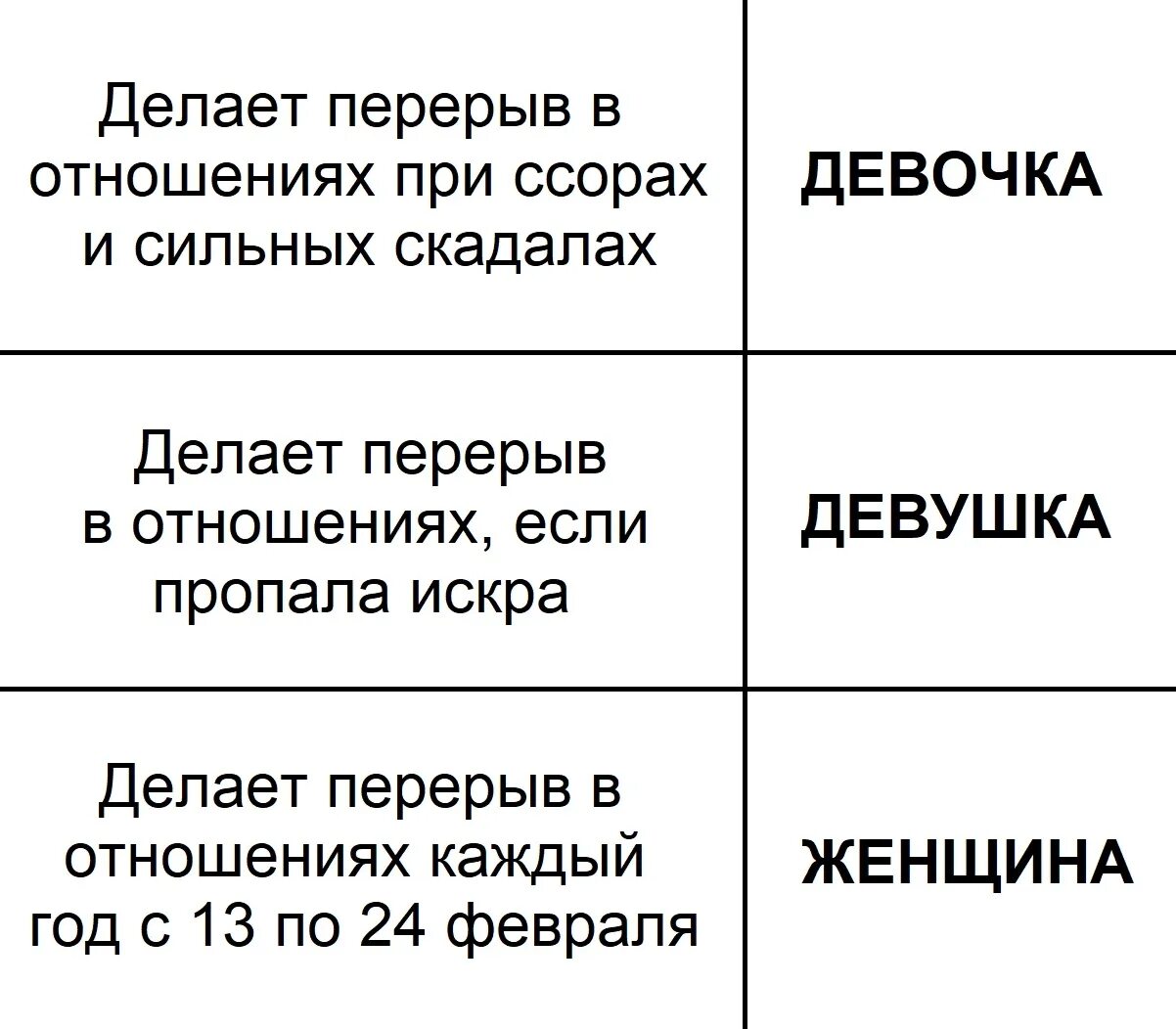 | Делает перерыв в отношениях при ссорах и сильных скадалах | ДЕВОЧКА |
|---|---|
| Делает перерыв в отношениях, если пропала искра | ДЕВУШКА |
| Делает перерыв в отношениях каждый год с 13 по 24 февраля | ЖЕНЩИНА |